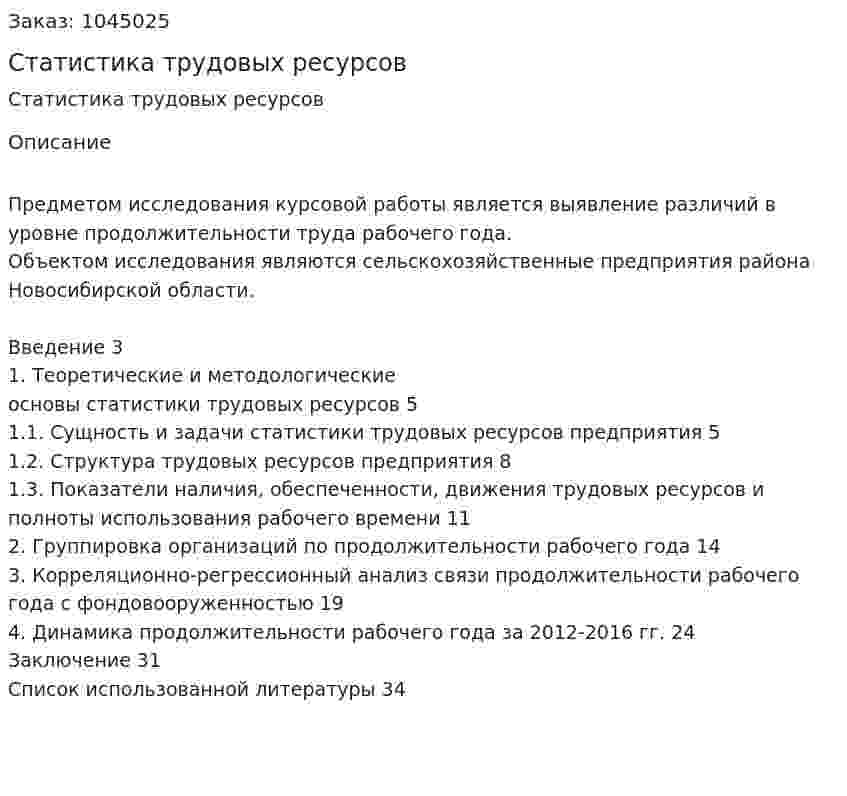 Заказ: 1045025

Статистика трудовых ресурсов

Статистика трудовых ресурсов

Описание

Предметом исследования курсовой работы является выявление различий в уровне продолжительности труда рабочего года.
Объектом исследования являются сельскохозяйственные предприятия района Новосибирской области.

Введение 3
1. Теоретические и методологические
основы статистики трудовых ресурсов 5
1.1. Сущность и задачи статистики трудовых ресурсов предприятия 5
1.2. Структура трудовых ресурсов предприятия 8
1.3. Показатели наличия, обеспеченности, движения трудовых ресурсов и полноты использования рабочего времени 11
2. Группировка организаций по продолжительности рабочего года 14
3. Корреляционно-регрессионный анализ связи продолжительности рабочего года с фондовооруженностью 19
4. Динамика продолжительности рабочего года за 2012-2016 гг. 24
Заключение 31
Список использованной литературы 34